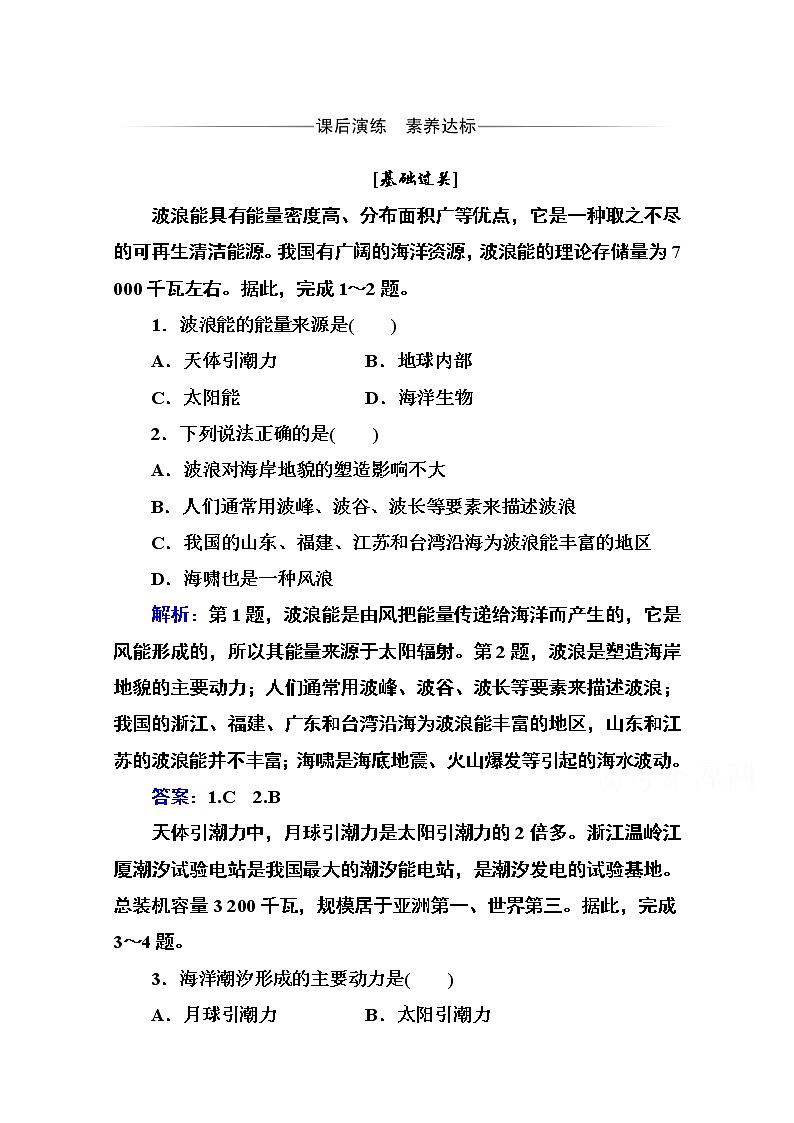 课后演练　素养达标

[基础过关]

波浪能具有能量密度高、分布面积广等优点，它是一种取之不尽的可再生清洁能源。我国有广阔的海洋资源，波浪能的理论存储量为7 000千瓦左右。据此，完成1～2题。

1．波浪能的能量来源是(　　)

A．天体引潮力　　　　B．地球内部

C．太阳能　　　　　　D．海洋生物

2．下列说法正确的是(　　)

A．波浪对海岸地貌的塑造影响不大

B．人们通常用波峰、波谷、波长等要素来描述波浪

C．我国的山东、福建、江苏和台湾沿海为波浪能丰富的地区

D．海啸也是一种风浪

解析：第1题，波浪能是由风把能量传递给海洋而产生的，它是风能形成的，所以其能量来源于太阳辐射。第2题，波浪是塑造海岸地貌的主要动力；人们通常用波峰、波谷、波长等要素来描述波浪；我国的浙江、福建、广东和台湾沿海为波浪能丰富的地区，山东和江苏的波浪能并不丰富；海啸是海底地震、火山爆发等引起的海水波动。

答案：1.C　2.B

天体引潮力中，月球引潮力是太阳引潮力的2倍多。浙江温岭江厦潮汐试验电站是我国最大的潮汐能电站，是潮汐发电的试验基地。总装机容量3 200千瓦，规模居于亚洲第一、世界第三。据此，完成3～4题。

3．海洋潮汐形成的主要动力是(　　)

A．月球引潮力　　　　B．太阳引潮力